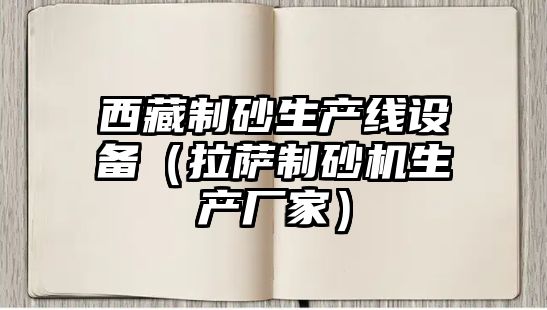 西藏制砂生产线设备（拉萨制砂机生产厂家）